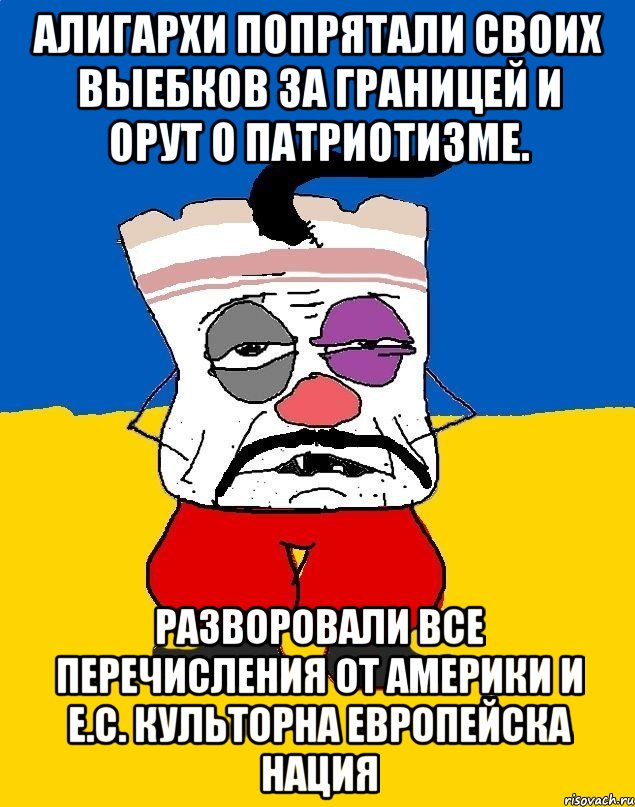 АЛИГАРХИ ПОПРЯТАЛИ СВОИХ ВЫЕБКОВ ЗА ГРАНИЦЕЙ И ОРУТ О ПАТРИОТИЗМЕ.

РАЗВОРОВАЛИ ВСЕ ПЕРЕЧИСЛЕНИЯ ОТ АМЕРИКИ И Е.С. КУЛЬТОРНА ЕВРОПЕЙСКА НАЦИЯ

risovach.ru